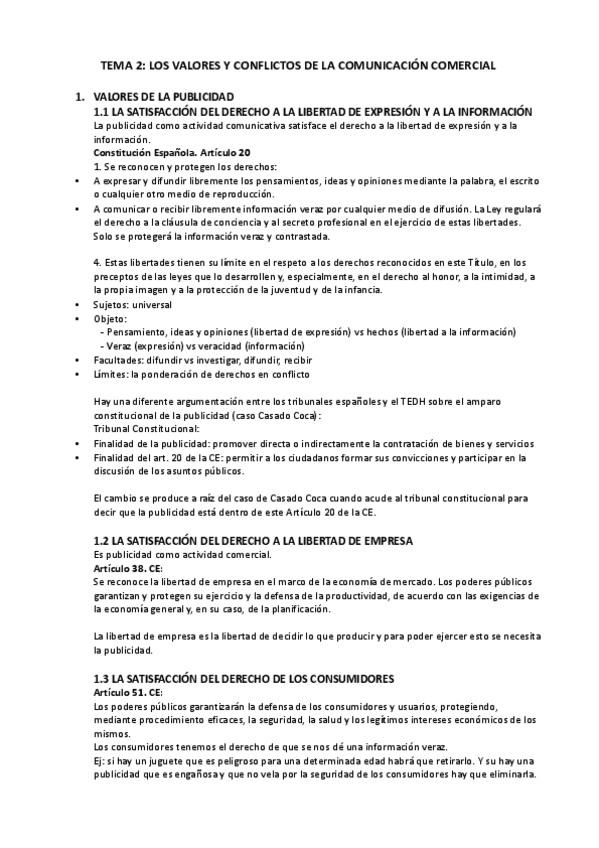 TEMA 2: LOS VALORES Y CONFLICTOS DE LA COMUNICACIÓN COMERCIAL

1. VALORES DE LA PUBLICIDAD

1.1 LA SATISFACCIÓN DEL DERECHO A LA LIBERTAD DE EXPRESIÓN Y A LA INFORMACIÓN

La publicidad como actividad comunicativa satisface el derecho a la libertad de expresión y a la información.

Constitución Española. Artículo 20

1. Se reconocen y protegen los derechos:

• A expresar y difundir libremente los pensamientos, ideas y opiniones mediante la palabra, el escrito o cualquier otro medio de reproducción.
• A comunicar o recibir libremente información veraz por cualquier medio de difusión. La Ley regulará el derecho a la cláusula de conciencia y al secreto profesional en el ejercicio de estas libertades.

Solo se protegerá la información veraz y contrastada.

4. Estas libertades tienen su límite en el respeto a los derechos reconocidos en este Título, en los preceptos de las leyes que lo desarrollen y, especialmente, en el derecho al honor, a la intimidad, a la propia imagen y a la protección de la juventud y de la infancia.

• Sujetos: universal
• Objeto:
- Pensamiento, ideas y opiniones (libertad de expresión) vs hechos (libertad a la información)
- Veraz (expresión) vs veracidad (información)
• Facultades: difundir vs investigar, difundir, recibir
• Límites: la ponderación de derechos en conflicto

Hay una diferente argumentación entre los tribunales españoles y el TEDH sobre el amparo constitucional de la publicidad (caso Casado Coca):

Tribunal Constitucional:

• Finalidad de la publicidad: promover directa o indirectamente la contratación de bienes y servicios
• Finalidad del art. 20 de la CE: permitir a los ciudadanos formar sus convicciones y participar en la discusión de los asuntos públicos.

El cambio se produce a raíz del caso de Casado Coca cuando acude al tribunal constitucional para decir que la publicidad está dentro de este Artículo 20 de la CE.

1.2 LA SATISFACCIÓN DEL DERECHO A LA LIBERTAD DE EMPRESA

Es publicidad como actividad comercial.

Artículo 38. CE:

Se reconoce la libertad de empresa en el marco de la economía de mercado. Los poderes públicos garantizan y protegen su ejercicio y la defensa de la productividad, de acuerdo con las exigencias de la economía general y, en su caso, de la planificación.

La libertad de empresa es la libertad de decidir lo que producir y para poder ejercer esto se necesita la publicidad.

1.3 LA SATISFACCIÓN DEL DERECHO DE LOS CONSUMIDORES

Artículo 51. CE:

Los poderes públicos garantizarán la defensa de los consumidores y usuarios, protegiendo, mediante procedimiento eficaces, la seguridad, la salud y los legítimos intereses económicos de los mismos.

Los consumidores tenemos el derecho de que se nos dé una información veraz.

Ej: si hay un juguete que es peligroso para una determinada edad habrá que retirarlo. Y su hay una publicidad que es engañosa y que no vela por la seguridad de los consumidores hay que eliminarla.